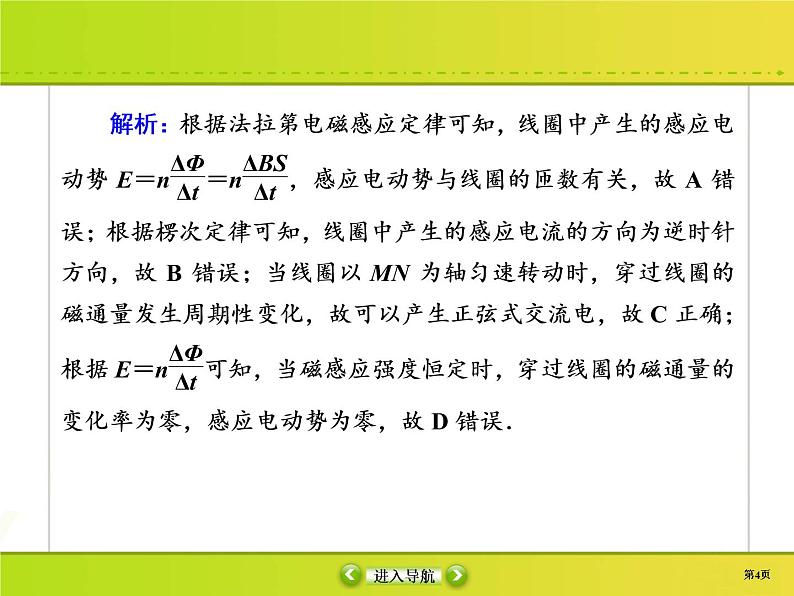 解析：根据法拉第电磁感应定律可知，线圈中产生的感应电动势 $E=n\frac{\Delta\Phi}{\Delta t}=n\frac{\Delta BS}{\Delta t}$，感应电动势与线圈的匝数有关，故 A 错误；根据楞次定律可知，线圈中产生的感应电流的方向为逆时针方向，故 B 错误；当线圈以 $MN$ 为轴匀速转动时，穿过线圈的磁通量发生周期性变化，故可以产生正弦式交流电，故 C 正确；根据 $E=n\frac{\Delta\Phi}{\Delta t}$可知，当磁感应强度恒定时，穿过线圈的磁通量的变化率为零，感应电动势为零，故 D 错误.

进入导航

第4页